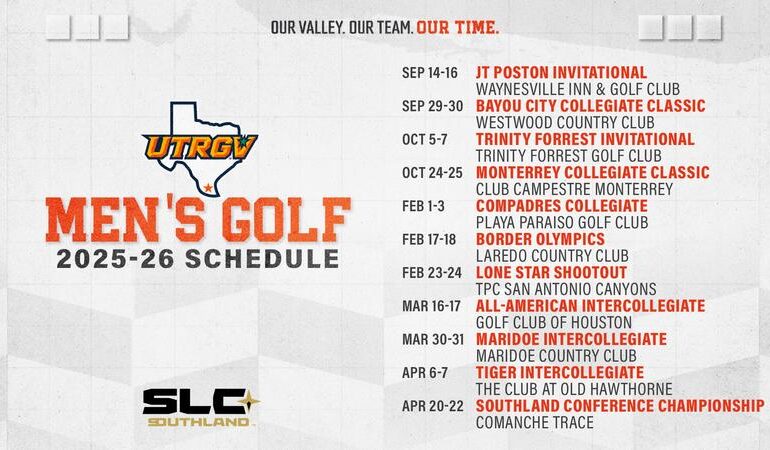 OUR VALLEY. OUR TEAM. OUR TIME.

UTRGV

MEN'S GOLF
2025-26 SCHEDULE

SLC
SOUTHLAND

SEP 14-16 JT POSTON INVITATIONAL
WAYNESVILLE INN & GOLF CLUB
SEP 29-30 BAYOU CITY COLLEGIATE CLASSIC
WESTWOOD COUNTRY CLUB
OCT 5-7 TRINITY FORREST INVITATIONAL
TRINITY FORREST GOLF CLUB
OCT 24-25 MONTERREY COLLEGIATE CLASSIC
CLUB CAMPESTRE MONTERREY
FEB 1-3 COMPADRES COLLEGIATE
PLAYA PARAISO GOLF CLUB
FEB 17-18 BORDER OLYMPICS
LAREDO COUNTRY CLUB
FEB 23-24 LONE STAR SHOOTOUT
TPC SAN ANTONIO CANYONS
MAR 16-17 ALL-AMERICAN INTERCOLLEGIATE
GOLF CLUB OF HOUSTON
MAR 30-31 MARIDOE INTERCOLLEGIATE
MARIDOE COUNTRY CLUB
APR 6-7 TIGER INTERCOLLEGIATE
THE CLUB AT OLD HAWTHORNE
APR 20-22 SOUTHLAND CONFERENCE CHAMPIONSHIP
COMANCHE TRACE